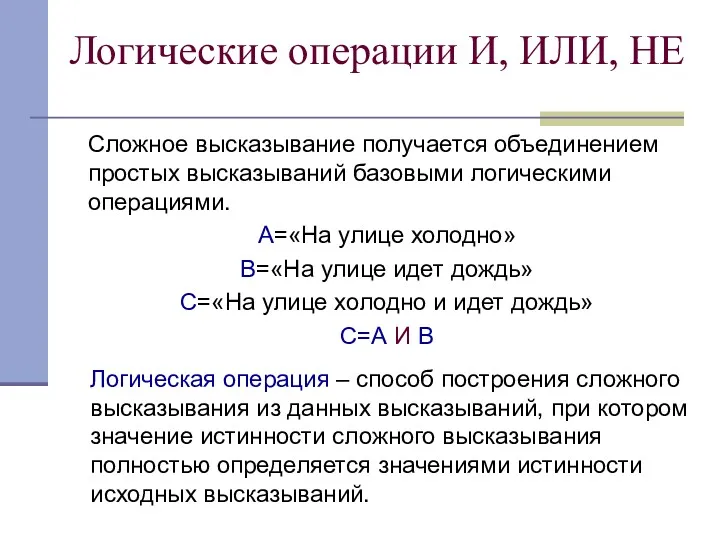 Логические операции И, ИЛИ, НЕ

Сложное высказывание получается объединением простых высказываний базовыми логическими операциями.

А=«На улице холодно»

В=«На улице идет дождь»

С=«На улице холодно и идет дождь»

С=А И В

Логическая операция – способ построения сложного высказывания из данных высказываний, при котором значение истинности сложного высказывания полностью определяется значениями истинности исходных высказываний.